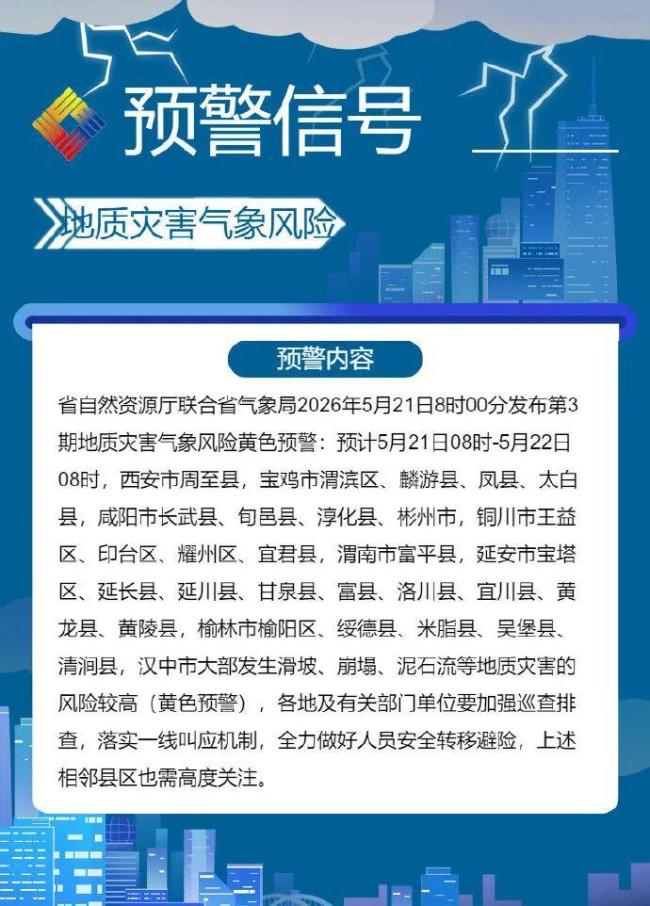 预警信号

地质灾害气象风险

预警内容

省自然资源厅联合省气象局2026年5月21日8时00分发布第3期地质灾害气象风险黄色预警：预计5月21日08时-5月22日08时，西安市周至县，宝鸡市渭滨区、麟游县、凤县、太白县，咸阳市长武县、旬邑县、淳化县、彬州市，铜川市王益区、印台区、耀州区、宜君县，渭南市富平县，延安市宝塔区、延长县、延川县、甘泉县、富县、洛川县、宜川县、黄龙县、黄陵县，榆林市榆阳区、绥德县、米脂县、吴堡县、清涧县，汉中市大部发生滑坡、崩塌、泥石流等地质灾害的风险较高（黄色预警），各地及有关部门单位要加强巡查排查，落实一线叫应机制，全力做好人员安全转移避险，上述相邻县区也需高度关注。